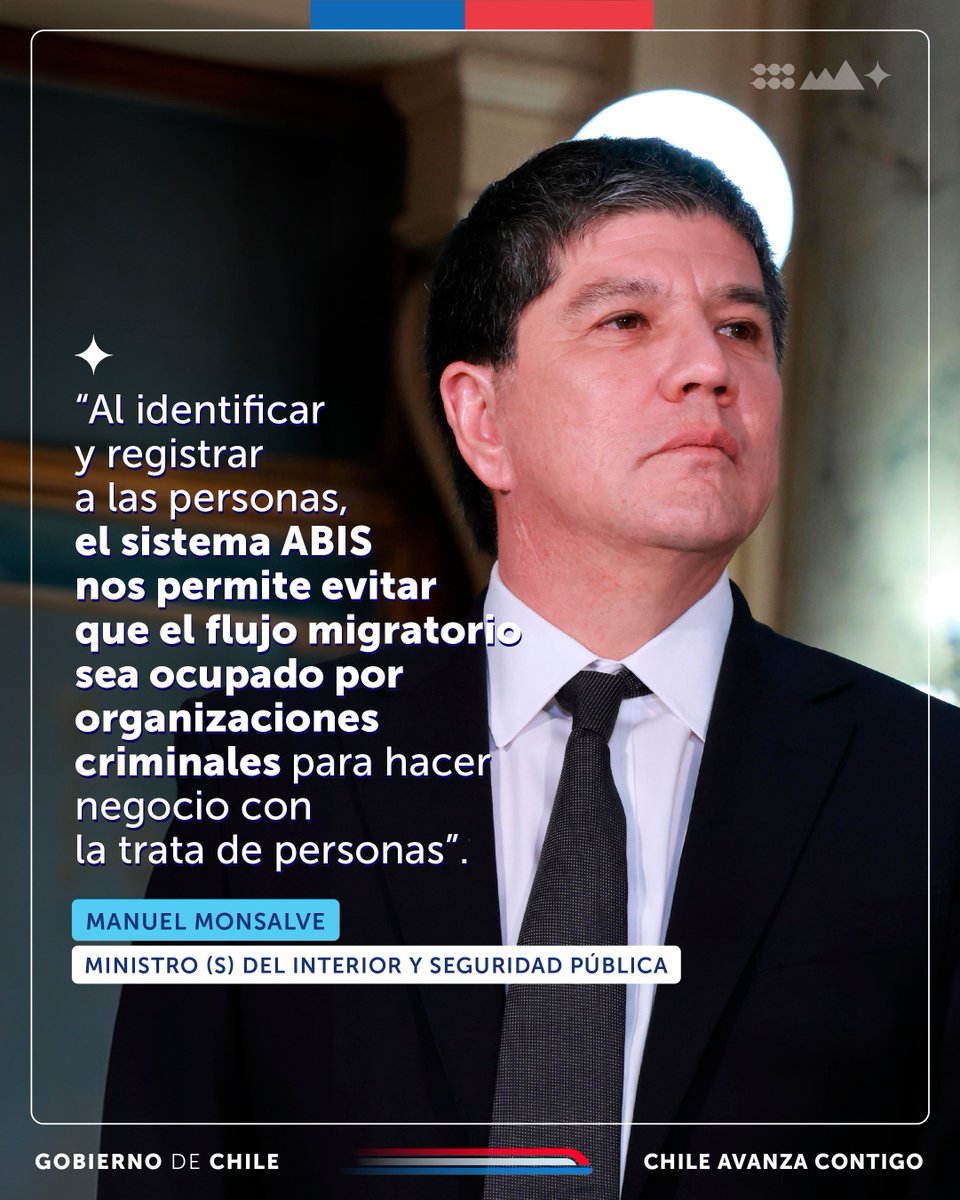 “Al identificar y registrar a las personas, el sistema ABIS nos permite evitar que el flujo migratorio sea ocupado por organizaciones criminales para hacer negocio con la trata de personas”.

MANUEL MONSALVE

MINISTRO (S) DEL INTERIOR Y SEGURIDAD PÚBLICA

GOBIERNO DE CHILE

CHILE AVANZA CONTIGO